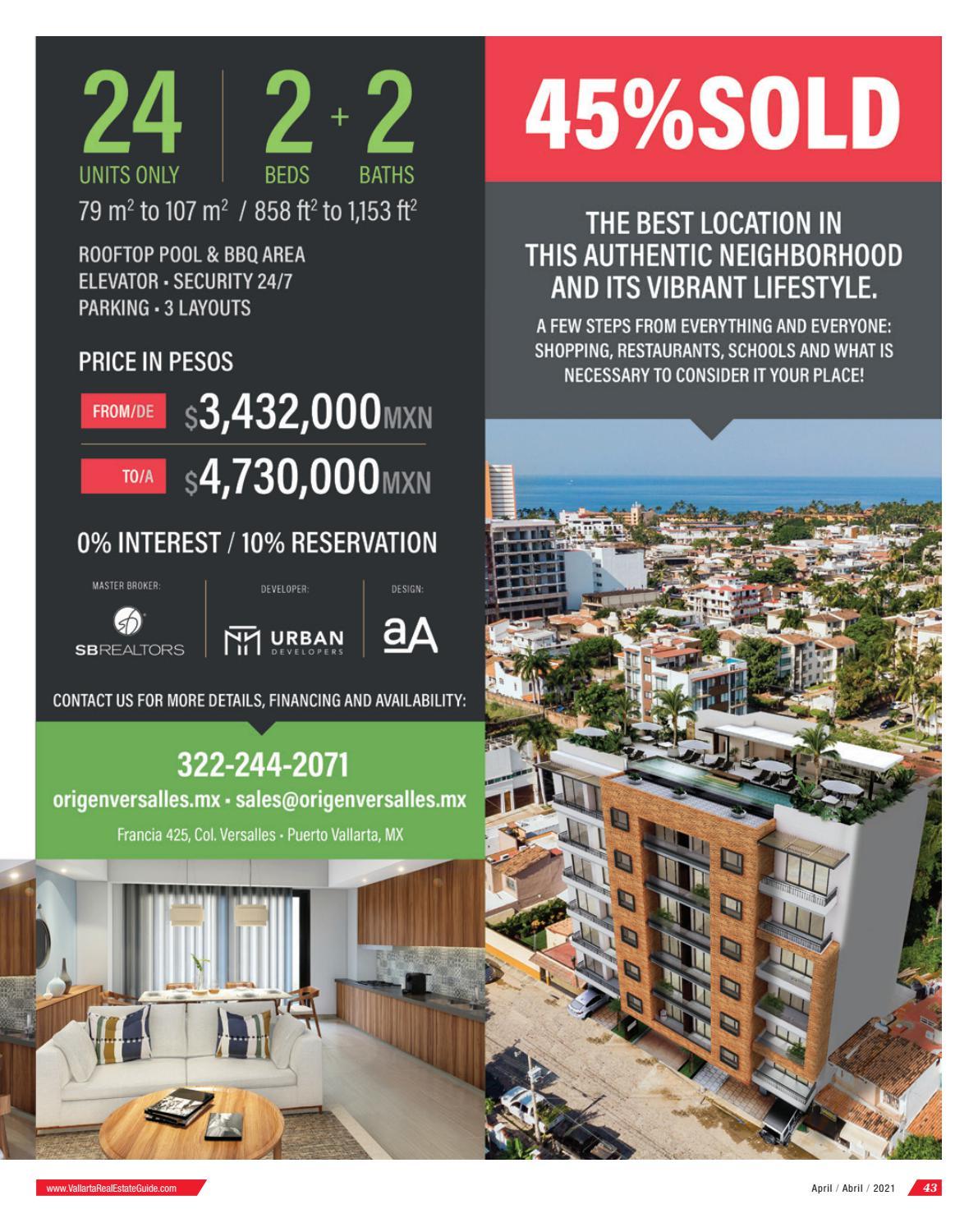 24
UNITS ONLY

2 + 2
BEDS BATHS

79 $m^2$ to 107 $m^2$ / 858 $ft^2$ to 1,153 $ft^2$

ROOFTOP POOL & BBQ AREA
ELEVATOR • SECURITY 24/7
PARKING • 3 LAYOUTS

PRICE IN PESOS

FROM/DE $3,432,000MXN

TO/A $4,730,000MXN

0% INTEREST / 10% RESERVATION

MASTER BROKER:
SBREALTORS

DEVELOPER:
URBAN DEVELOPERS

DESIGN:
aA

CONTACT US FOR MORE DETAILS, FINANCING AND AVAILABILITY:

322-244-2071
origenversalles.mx • sales@origenversalles.mx
Francia 425, Col. Versalles • Puerto Vallarta, MX

45%SOLD

THE BEST LOCATION IN THIS AUTHENTIC NEIGHBORHOOD AND ITS VIBRANT LIFESTYLE.

A FEW STEPS FROM EVERYTHING AND EVERYONE: SHOPPING, RESTAURANTS, SCHOOLS AND WHAT IS NECESSARY TO CONSIDER IT YOUR PLACE!

www.VallartaRealEstateGuide.com

April / Abril / 2021 43